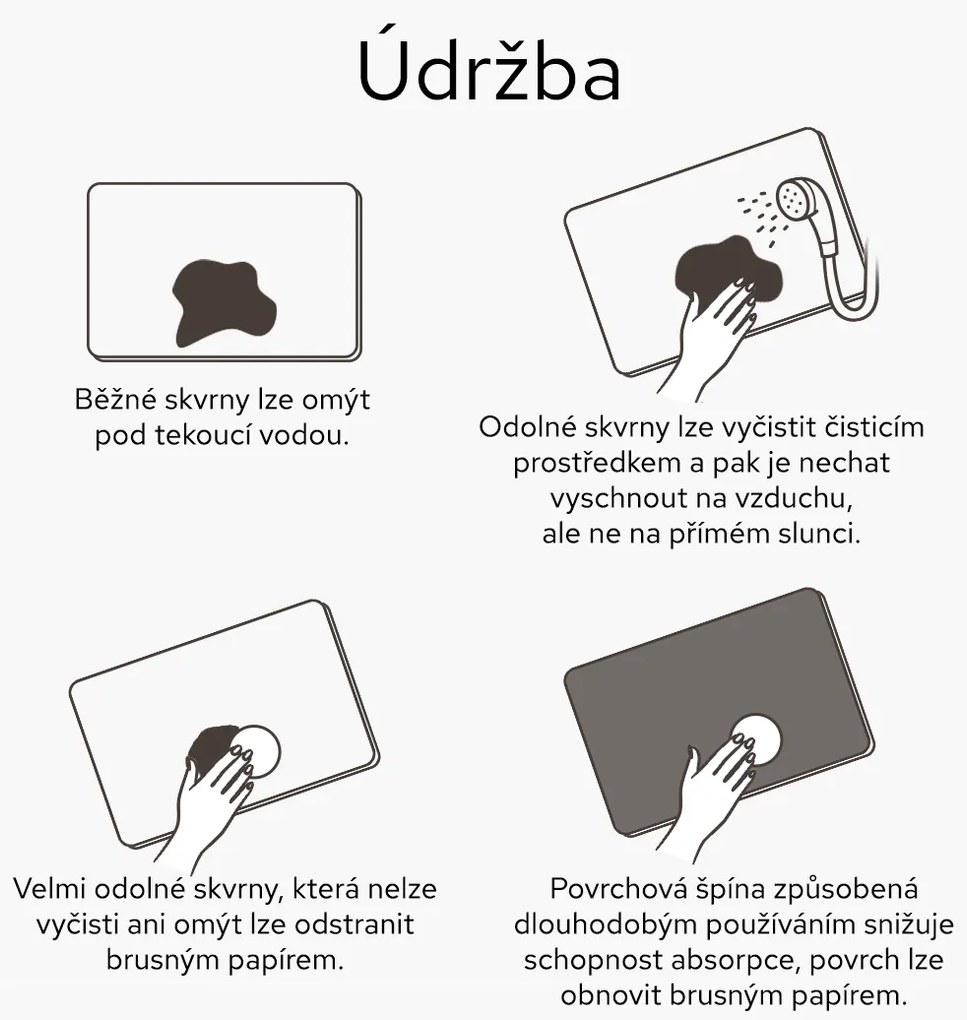 Údržba

Běžné skvrny lze omýt pod tekoucí vodou.

Odolné skvrny lze vyčistit čisticím prostředkem a pak je nechat vyschnout na vzduchu, ale ne na přímém slunci.

Velmi odolné skvrny, která nelze vyčisti ani omýt lze odstranit brusným papírem.

Povrchová špína způsobená dlouhodobým používáním snižuje schopnost absorpce, povrch lze obnovit brusným papírem.